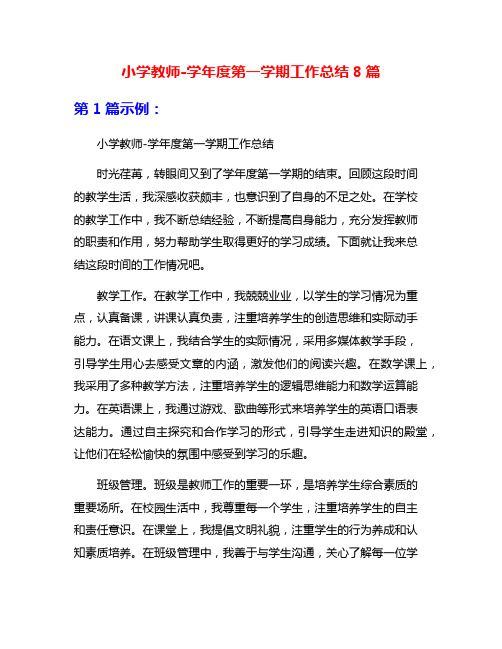 小学教师-学年度第一学期工作总结 8 篇

第 1 篇示例：

小学教师-学年度第一学期工作总结

时光荏苒，转眼间又到了学年度第一学期的结束。回顾这段时间的教学生活，我深感收获颇丰，也意识到了自身的不足之处。在学校的教学工作中，我不断总结经验，不断提高自身能力，充分发挥教师的职责和作用，努力帮助学生取得更好的学习成绩。下面就让我来总结这段时间的工作情况吧。

教学工作。在教学工作中，我兢兢业业，以学生的学习情况为重点，认真备课，讲课认真负责，注重培养学生的创造思维和实际动手能力。在语文课上，我结合学生的实际情况，采用多媒体教学手段，引导学生用心去感受文章的内涵，激发他们的阅读兴趣。在数学课上，我采用了多种教学方法，注重培养学生的逻辑思维能力和数学运算能力。在英语课上，我通过游戏、歌曲等形式来培养学生的英语口语表达能力。通过自主探究和合作学习的形式，引导学生走进知识的殿堂，让他们在轻松愉快的氛围中感受到学习的乐趣。

班级管理。班级是教师工作的重要一环，是培养学生综合素质的重要场所。在校园生活中，我尊重每一个学生，注重培养学生的自主和责任意识。在课堂上，我提倡文明礼貌，注重学生的行为养成和认知素质培养。在班级管理中，我善于与学生沟通，关心了解每一位学